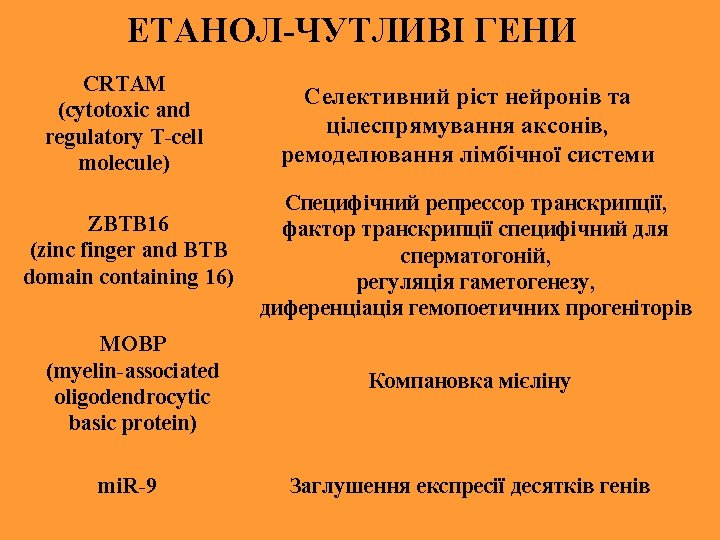 ЕТАНОЛ-ЧУТЛИВІ ГЕНИ

| | |
|---|---|
| CRTAM (cytotoxic and regulatory T-cell molecule) | Селективний ріст нейронів та цілеспрямування аксонів, ремоделювання лімбічної системи |
| ZBTB16 (zinc finger and BTB domain containing 16) | Специфічний репрессор транскрипції, фактор транскрипції специфічний для сперматогоній, регуляція гаметогенезу, диференціація гемопоетичних прогеніторів |
| MOBP (myelin-associated oligodendrocytic basic protein) | Компановка мієліну |
| miR-9 | Заглушення експресії десятків генів |